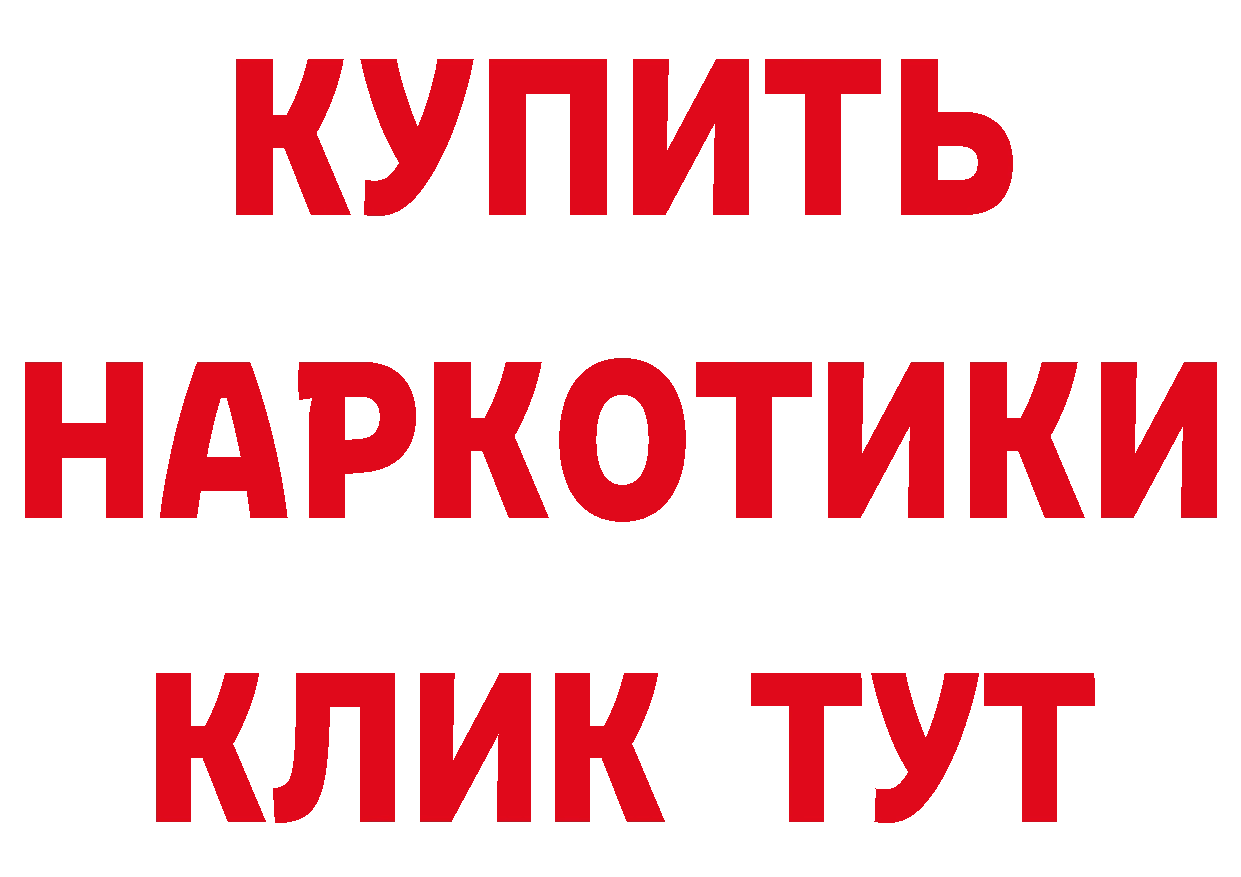 КУПИТЬ
НАРКОТИКИ
КЛИК ТУТ